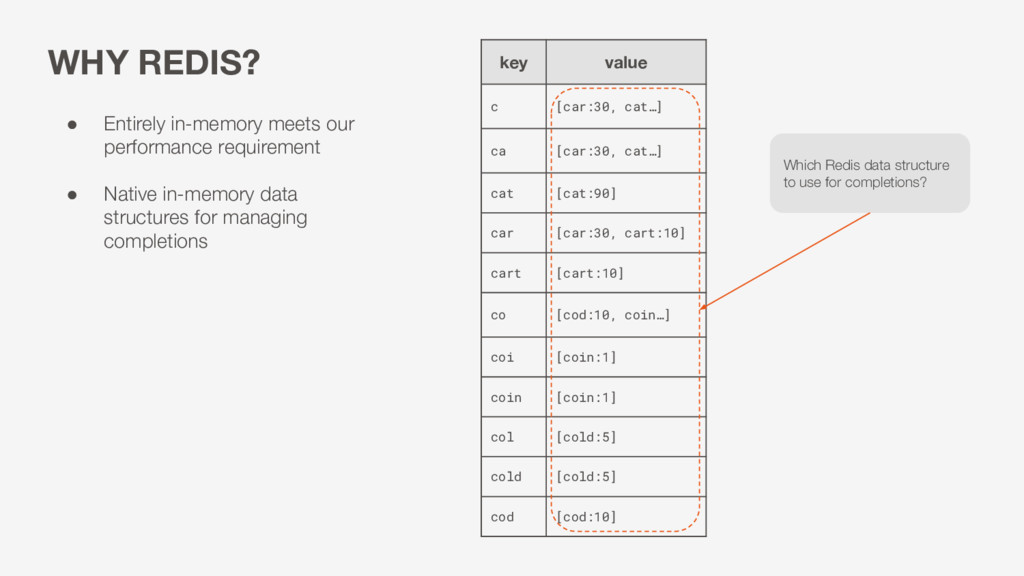 WHY REDIS?

● Entirely in-memory meets our performance requirement

● Native in-memory data structures for managing completions

| key | value |
|---|---|
| c | [car:30, cat…] |
| ca | [car:30, cat…] |
| cat | [cat:90] |
| car | [car:30, cart:10] |
| cart | [cart:10] |
| co | [cod:10, coin…] |
| coi | [coin:1] |
| coin | [coin:1] |
| col | [cold:5] |
| cold | [cold:5] |
| cod | [cod:10] |

Which Redis data structure to use for completions?